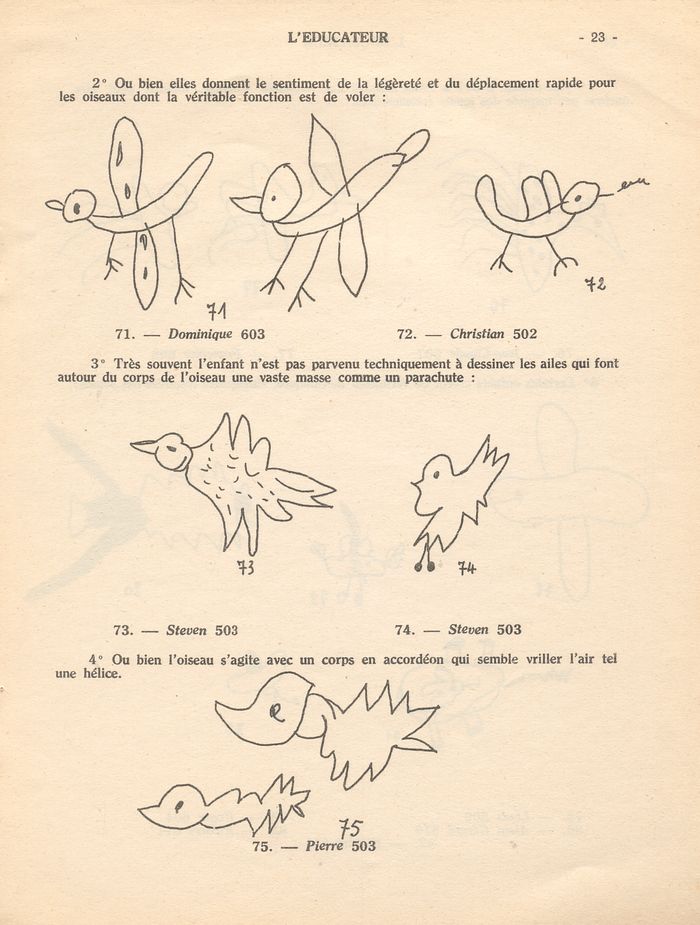 L'EDUCATEUR - 23 -

2° Ou bien elles donnent le sentiment de la légèreté et du déplacement rapide pour les oiseaux dont la véritable fonction est de voler :

71

72

71. — Dominique 603 72. — Christian 502

3° Très souvent l'enfant n'est pas parvenu techniquement à dessiner les ailes qui font autour du corps de l'oiseau une vaste masse comme un parachute :

73

74

73. — Steven 503 74. — Steven 503

4° Ou bien l'oiseau s'agite avec un corps en accordéon qui semble vriller l'air tel une hélice.

75

75. — Pierre 503